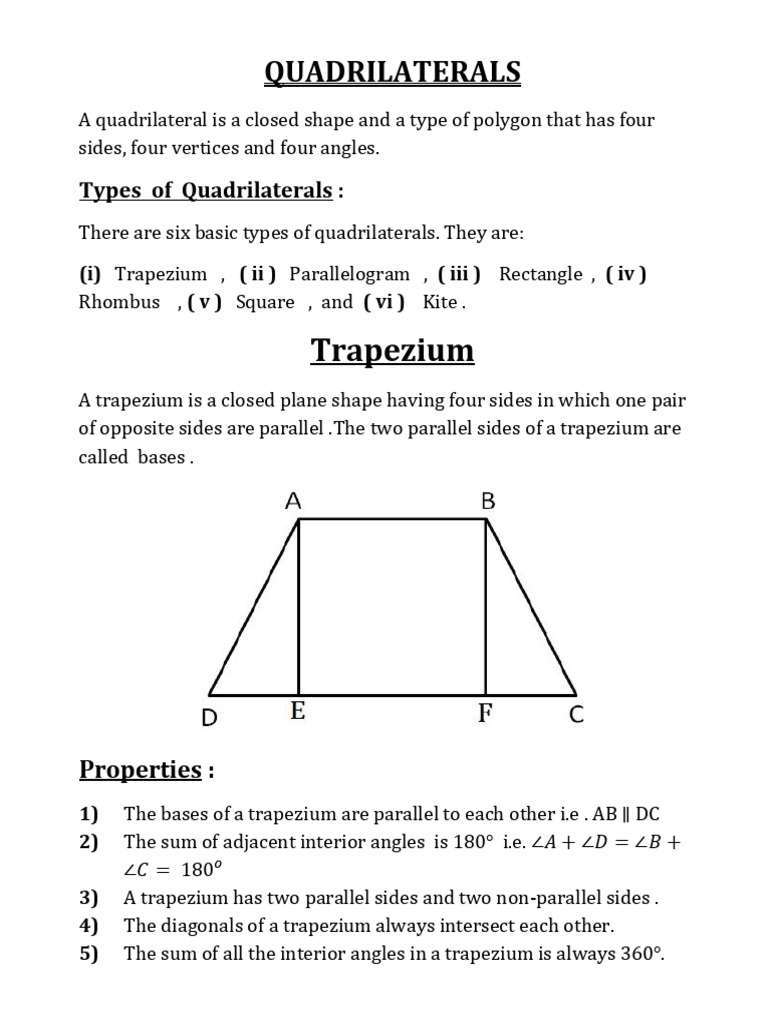 QUADRILATERALS

A quadrilateral is a closed shape and a type of polygon that has four sides, four vertices and four angles.

Types of Quadrilaterals :

There are six basic types of quadrilaterals. They are:

(i) Trapezium , ( ii ) Parallelogram , ( iii ) Rectangle , ( iv ) Rhombus , ( v ) Square , and ( vi ) Kite .

Trapezium

A trapezium is a closed plane shape having four sides in which one pair of opposite sides are parallel .The two parallel sides of a trapezium are called bases .

A B D E F C

Properties :

1) The bases of a trapezium are parallel to each other i.e . AB ∥ DC
2) The sum of adjacent interior angles is 180° i.e. $\angle A + \angle D = \angle B + \angle C = 180^o$
3) A trapezium has two parallel sides and two non-parallel sides .
4) The diagonals of a trapezium always intersect each other.
5) The sum of all the interior angles in a trapezium is always 360°.